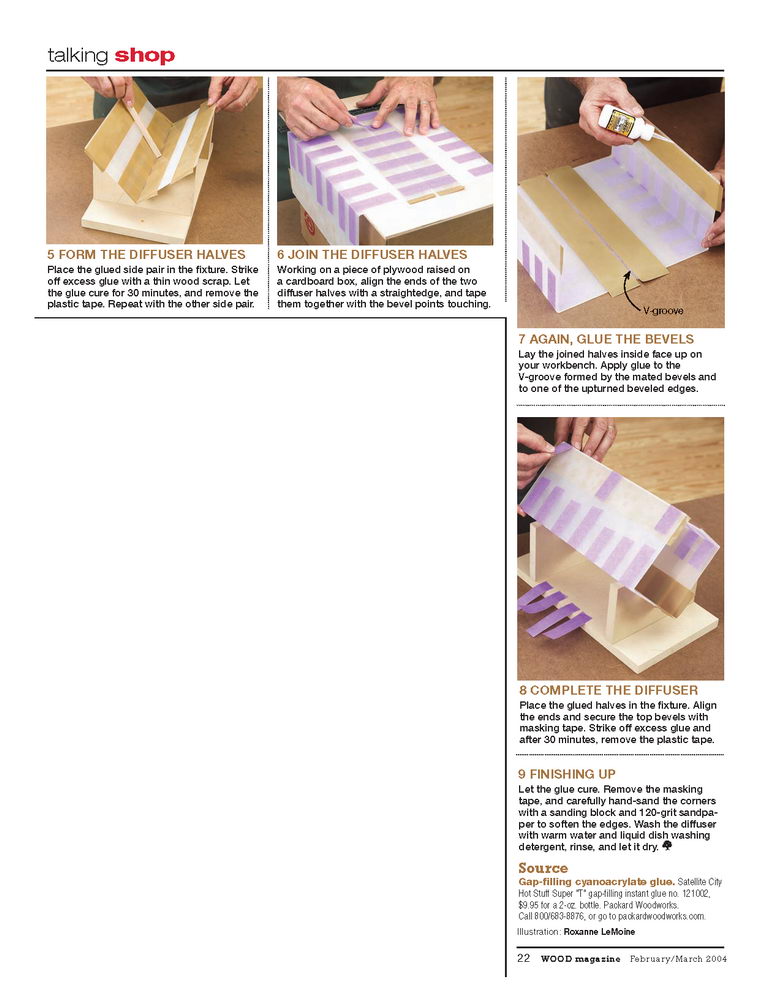 talking shop

5 FORM THE DIFFUSER HALVES
Place the glued side pair in the fixture. Strike off excess glue with a thin wood scrap. Let the glue cure for 30 minutes, and remove the plastic tape. Repeat with the other side pair.

6 JOIN THE DIFFUSER HALVES
Working on a piece of plywood raised on a cardboard box, align the ends of the two diffuser halves with a straightedge, and tape them together with the bevel points touching.

V-groove

7 AGAIN, GLUE THE BEVELS
Lay the joined halves inside face up on your workbench. Apply glue to the V-groove formed by the mated bevels and to one of the upturned beveled edges.

8 COMPLETE THE DIFFUSER
Place the glued halves in the fixture. Align the ends and secure the top bevels with masking tape. Strike off excess glue and after 30 minutes, remove the plastic tape.

9 FINISHING UP
Let the glue cure. Remove the masking tape, and carefully hand-sand the corners with a sanding block and 120-grit sandpaper to soften the edges. Wash the diffuser with warm water and liquid dish washing detergent, rinse, and let it dry.

Source
Gap-filling cyanoacrylate glue. Satellite City Hot Stuff Super "T" gap-filling instant glue no. 121002, $9.95 for a 2-oz. bottle. Packard Woodworks. Call 800/683-8876, or go to packardwoodworks.com.

Illustration: Roxanne LeMoine

22 WOOD magazine February/March 2004